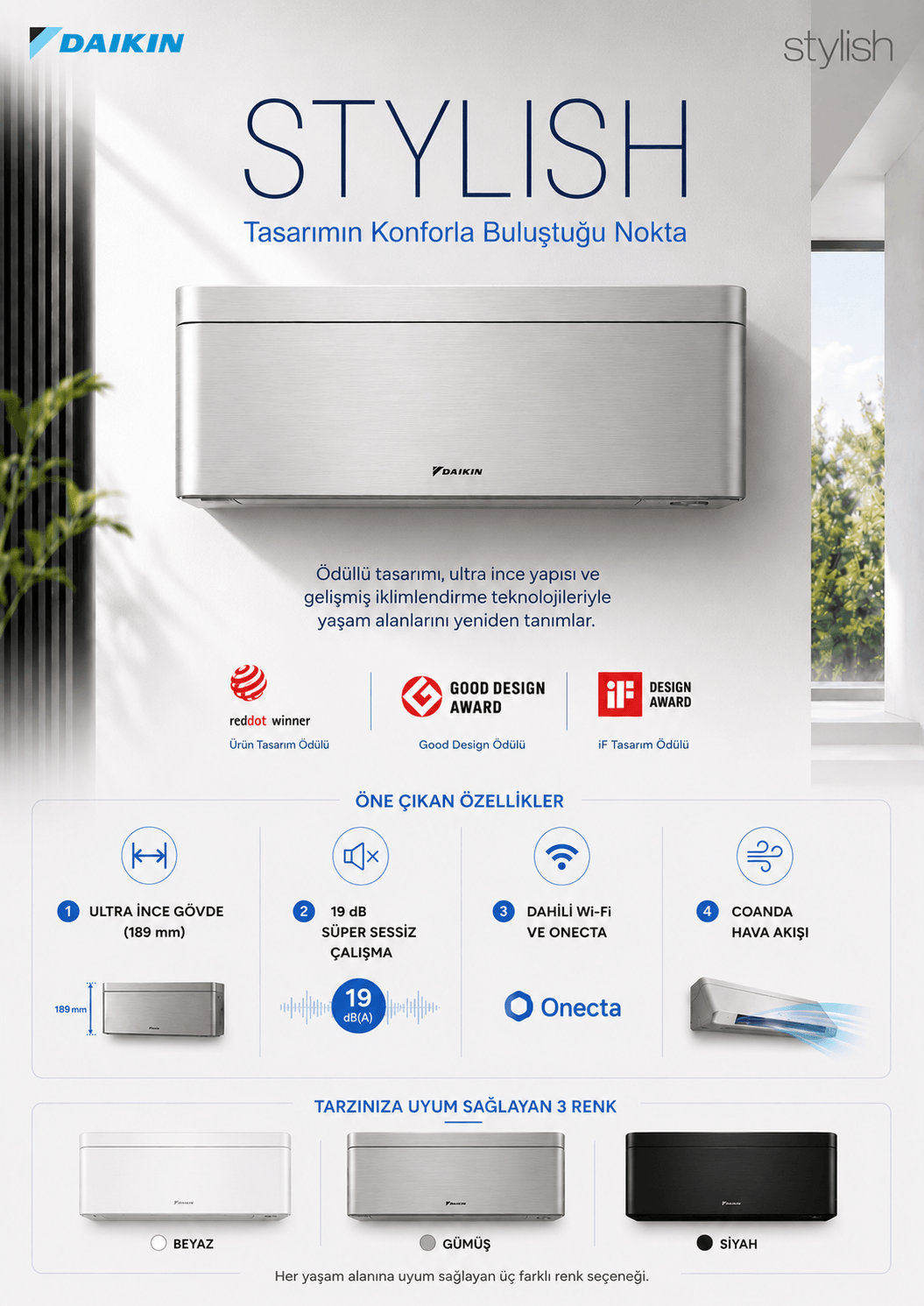 DAIKIN

stylish

STYLISH

Tasarımın Konforla Buluştuğu Nokta

DAIKIN

Ödüllü tasarımı, ultra ince yapısı ve gelişmiş iklimlendirme teknolojileriyle yaşam alanlarını yeniden tanımlar.

reddot winner
Ürün Tasarım Ödülü

GOOD DESIGN AWARD
Good Design Ödülü

iF DESIGN AWARD
iF Tasarım Ödülü

ÖNE ÇIKAN ÖZELLİKLER

1 ULTRA İNCE GÖVDE (189 mm)

189 mm

2 19 dB SÜPER SESSİZ ÇALIŞMA

19 dB(A)

3 DAHİLİ Wi-Fi VE ONECTA

Onecta

4 COANDA HAVA AKIŞI

TARZINIZA UYUM SAĞLAYAN 3 RENK

BEYAZ

GÜMÜŞ

SİYAH

Her yaşam alanına uyum sağlayan üç farklı renk seçeneği.